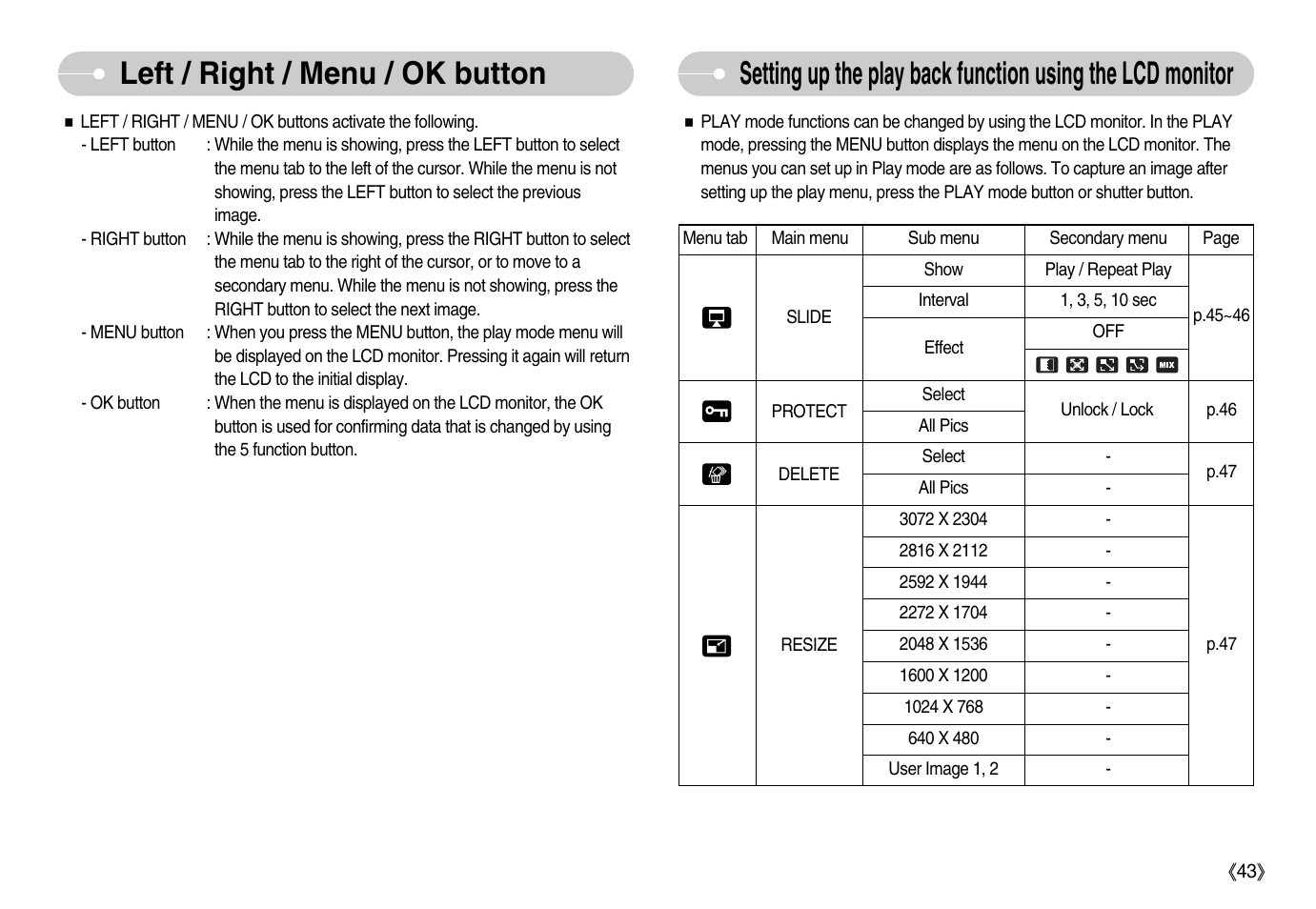 Left / Right / Menu / OK button

■ LEFT / RIGHT / MENU / OK buttons activate the following.

- LEFT button : While the menu is showing, press the LEFT button to select the menu tab to the left of the cursor. While the menu is not showing, press the LEFT button to select the previous image.

- RIGHT button : While the menu is showing, press the RIGHT button to select the menu tab to the right of the cursor, or to move to a secondary menu. While the menu is not showing, press the RIGHT button to select the next image.

- MENU button : When you press the MENU button, the play mode menu will be displayed on the LCD monitor. Pressing it again will return the LCD to the initial display.

- OK button : When the menu is displayed on the LCD monitor, the OK button is used for confirming data that is changed by using the 5 function button.

Setting up the play back function using the LCD monitor

■ PLAY mode functions can be changed by using the LCD monitor. In the PLAY mode, pressing the MENU button displays the menu on the LCD monitor. The menus you can set up in Play mode are as follows. To capture an image after setting up the play menu, press the PLAY mode button or shutter button.

| Menu tab | Main menu | Sub menu | Secondary menu | Page |
|---|---|---|---|---|
| | SLIDE | Show | Play / Repeat Play | p.45~46 |
| | | Interval | 1, 3, 5, 10 sec | |
| | | Effect | OFF | |
| | | | MIX | |
| | PROTECT | Select | Unlock / Lock | p.46 |
| | | All Pics | | |
| | DELETE | Select | - | p.47 |
| | | All Pics | - | |
| | RESIZE | 3072 X 2304 | - | p.47 |
| | | 2816 X 2112 | - | |
| | | 2592 X 1944 | - | |
| | | 2272 X 1704 | - | |
| | | 2048 X 1536 | - | |
| | | 1600 X 1200 | - | |
| | | 1024 X 768 | - | |
| | | 640 X 480 | - | |
| | | User Image 1, 2 | - | |

《43》